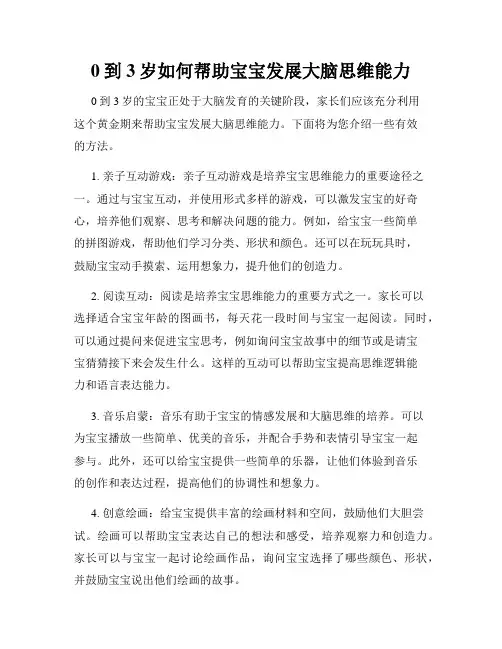 0 到 3 岁如何帮助宝宝发展大脑思维能力

0 到 3 岁的宝宝正处于大脑发育的关键阶段，家长们应该充分利用这个黄金期来帮助宝宝发展大脑思维能力。下面将为您介绍一些有效的方法。

1. 亲子互动游戏：亲子互动游戏是培养宝宝思维能力的重要途径之一。通过与宝宝互动，并使用形式多样的游戏，可以激发宝宝的好奇心，培养他们观察、思考和解决问题的能力。例如，给宝宝一些简单的拼图游戏，帮助他们学习分类、形状和颜色。还可以在玩玩具时，鼓励宝宝动手摸索、运用想象力，提升他们的创造力。

2. 阅读互动：阅读是培养宝宝思维能力的重要方式之一。家长可以选择适合宝宝年龄的图画书，每天花一段时间与宝宝一起阅读。同时，可以通过提问来促进宝宝思考，例如询问宝宝故事中的细节或是请宝宝猜猜接下来会发生什么。这样的互动可以帮助宝宝提高思维逻辑能力和语言表达能力。

3. 音乐启蒙：音乐有助于宝宝的情感发展和大脑思维的培养。可以为宝宝播放一些简单、优美的音乐，并配合手势和表情引导宝宝一起参与。此外，还可以给宝宝提供一些简单的乐器，让他们体验到音乐的创作和表达过程，提高他们的协调性和想象力。

4. 创意绘画：给宝宝提供丰富的绘画材料和空间，鼓励他们大胆尝试。绘画可以帮助宝宝表达自己的想法和感受，培养观察力和创造力。家长可以与宝宝一起讨论绘画作品，询问宝宝选择了哪些颜色、形状，并鼓励宝宝说出他们绘画的故事。